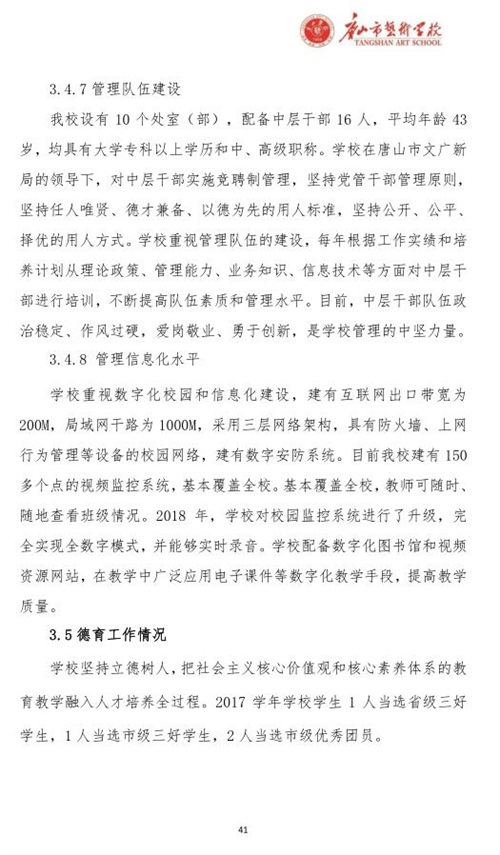 唐山市艺术学校
TANGSHAN ART SCHOOL

3.4.7 管理队伍建设

我校设有 10 个处室（部），配备中层干部 16 人，平均年龄 43 岁，均具有大学专科以上学历和中、高级职称。学校在唐山市文广新局的领导下，对中层干部实施竞聘制管理，坚持党管干部管理原则，坚持任人唯贤、德才兼备、以德为先的用人标准，坚持公开、公平、择优的用人方式。学校重视管理队伍的建设，每年根据工作实绩和培养计划从理论政策、管理能力、业务知识、信息技术等方面对中层干部进行培训，不断提高队伍素质和管理水平。目前，中层干部队伍政治稳定、作风过硬，爱岗敬业、勇于创新，是学校管理的中坚力量。

3.4.8 管理信息化水平

学校重视数字化校园和信息化建设，建有互联网出口带宽为 200M，局域网干路为 1000M，采用三层网络架构，具有防火墙、上网行为管理等设备的校园网络，建有数字安防系统。目前我校建有 150 多个点的视频监控系统，基本覆盖全校。基本覆盖全校，教师可随时、随地查看班级情况。2018 年，学校对校园监控系统进行了升级，完全实现全数字模式，并能够实时录音。学校配备数字化图书馆和视频资源网站，在教学中广泛应用电子课件等数字化教学手段，提高教学质量。

3.5 德育工作情况

学校坚持立德树人，把社会主义核心价值观和核心素养体系的教育教学融入人才培养全过程。2017 学年学校学生 1 人当选省级三好学生，1 人当选市级三好学生，2 人当选市级优秀团员。

41